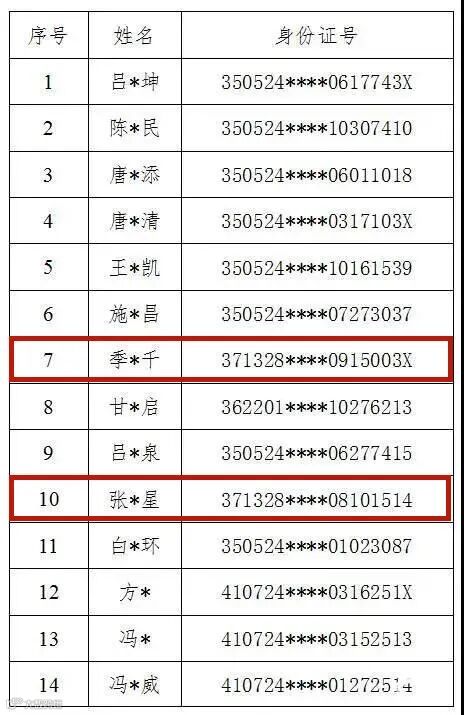 | 序号 | 姓名 | 身份证号 |
|---|---|---|
| 1 | 吕*坤 | 350524****0617743X |
| 2 | 陈*民 | 350524****10307410 |
| 3 | 唐*添 | 350524****06011018 |
| 4 | 唐*清 | 350524****0317103X |
| 5 | 王*凯 | 350524****10161539 |
| 6 | 施*昌 | 350524****07273037 |
| 7 | 季*千 | 371328****0915003X |
| 8 | 甘*启 | 362201****10276213 |
| 9 | 吕*泉 | 350524****06277415 |
| 10 | 张*星 | 371328****08101514 |
| 11 | 白*环 | 350524****01023087 |
| 12 | 方* | 410724****0316251X |
| 13 | 冯* | 410724****03152513 |
| 14 | 冯*威 | 410724****01272514 |